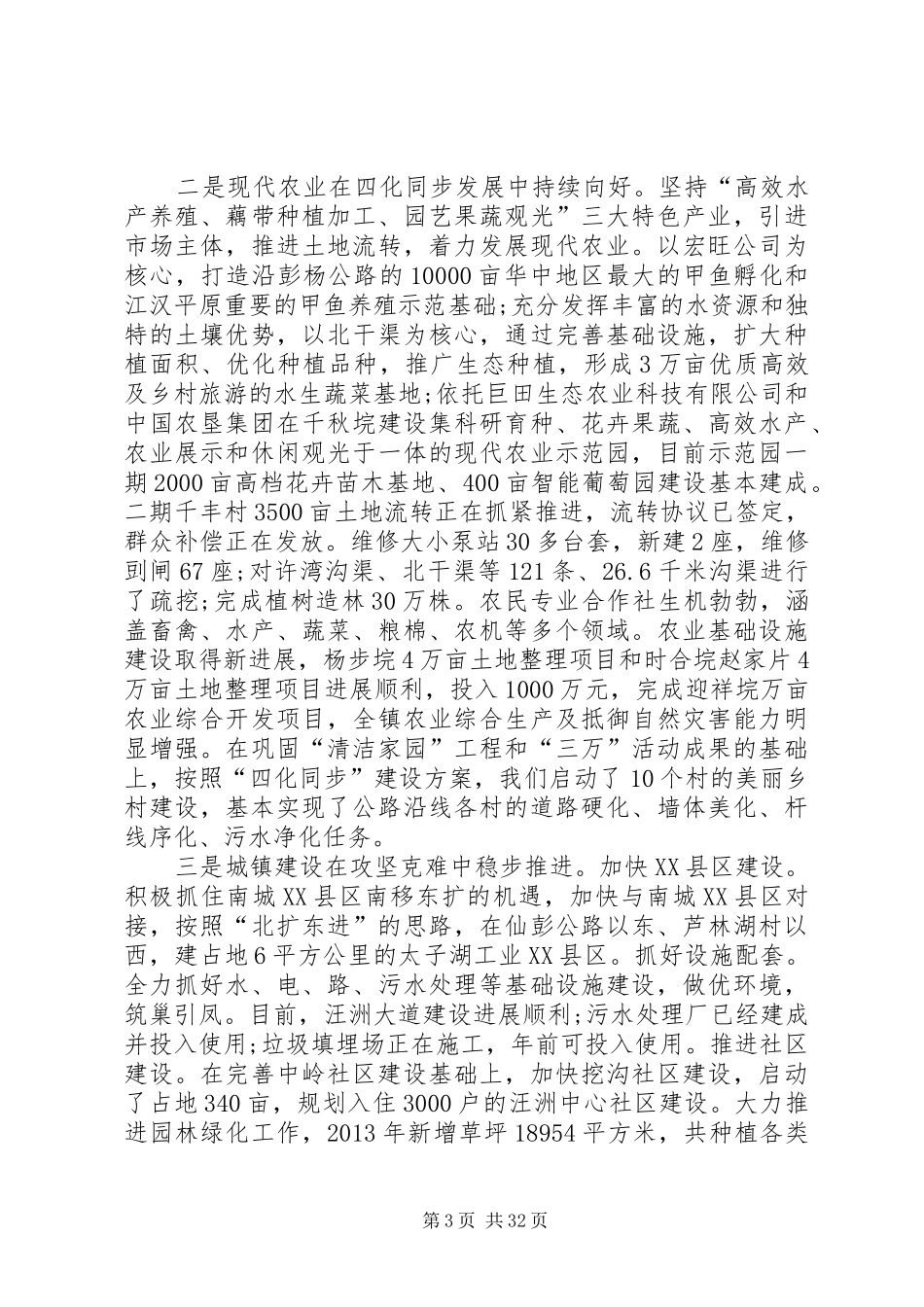 二是现代农业在四化同步发展中持续向好。坚持“高效水产养殖、藕带种植加工、园艺果蔬观光”三大特色产业，引进市场主体，推进土地流转，着力发展现代农业。以宏旺公司为核心，打造沿彭杨公路的10000亩华中地区最大的甲鱼孵化和江汉平原重要的甲鱼养殖示范基础;充分发挥丰富的水资源和独特的土壤优势，以北干渠为核心，通过完善基础设施，扩大种植面积、优化种植品种，推广生态种植，形成3万亩优质高效及乡村旅游的水生蔬菜基地;依托巨田生态农业科技有限公司和中国农垦集团在千秋垸建设集科研育种、花卉果蔬、高效水产、农业展示和休闲观光于一体的现代农业示范园，目前示范园一期2000亩高档花卉苗木基地、400亩智能葡萄园建设基本建成。二期千丰村3500亩土地流转正在抓紧推进，流转协议已签定，群众补偿正在发放。维修大小泵站30多台套，新建2座，维修剅闸67座;对许湾沟渠、北干渠等121条、26.6千米沟渠进行了疏挖;完成植树造林30万株。农民专业合作社生机勃勃，涵盖畜禽、水产、蔬菜、粮棉、农机等多个领域。农业基础设施建设取得新进展，杨步垸4万亩土地整理项目和时合垸赵家片4万亩土地整理项目进展顺利，投入1000万元，完成迎祥垸万亩农业综合开发项目，全镇农业综合生产及抵御自然灾害能力明显增强。在巩固“清洁家园”工程和“三万”活动成果的基础上，按照“四化同步”建设方案，我们启动了10个村的美丽乡村建设，基本实现了公路沿线各村的道路硬化、墙体美化、杆线序化、污水净化任务。

三是城镇建设在攻坚克难中稳步推进。加快XX县区建设。积极抓住南城XX县区南移东扩的机遇，加快与南城XX县区对接，按照“北扩东进”的思路，在仙彭公路以东、芦林湖村以西，建占地6平方公里的太子湖工业XX县区。抓好设施配套。全力抓好水、电、路、污水处理等基础设施建设，做优环境，筑巢引凤。目前，汪洲大道建设进展顺利;污水处理厂已经建成并投入使用;垃圾填埋场正在施工，年前可投入使用。推进社区建设。在完善中岭社区建设基础上，加快挖沟社区建设，启动了占地340亩，规划入住3000户的汪洲中心社区建设。大力推进园林绿化工作，2013年新增草坪18954平方米，共种植各类

第3页 共32页